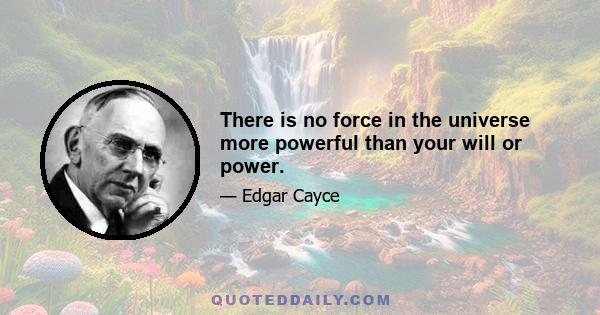 There is no force in the universe more powerful than your will or power.

— Edgar Cayce

QUOTEDDAILY.COM